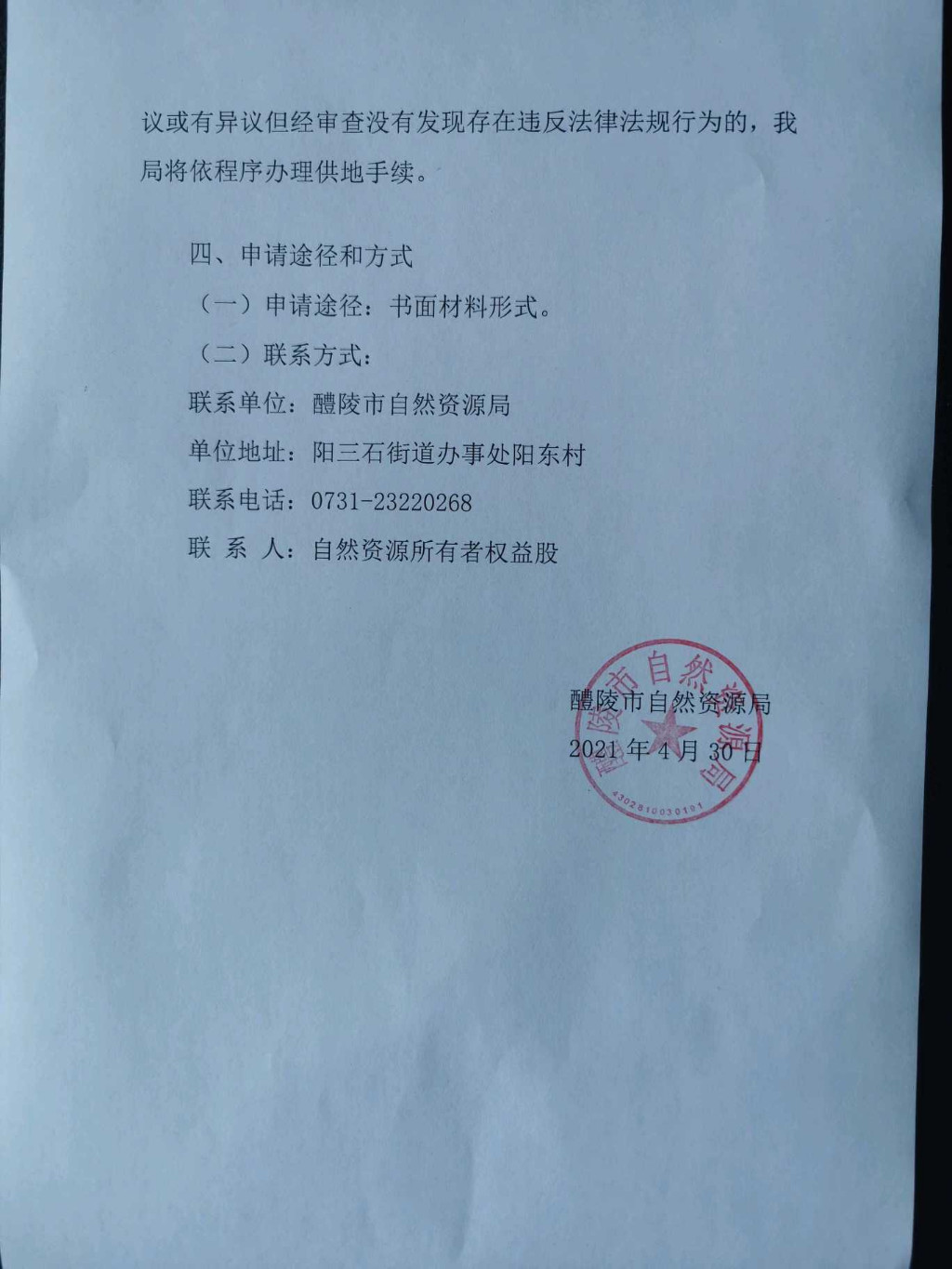 议或有异议但经审查没有发现存在违反法律法规行为的，我局将依程序办理供地手续。

四、申请途径和方式

（一）申请途径：书面材料形式。

（二）联系方式：

联系单位：醴陵市自然资源局

单位地址：阳三石街道办事处阳东村

联系电话：0731-23220268

联 系 人：自然资源所有者权益股

醴陵市自然资源局

2021年4月30日

醴陵市自然资源局

4302810030191